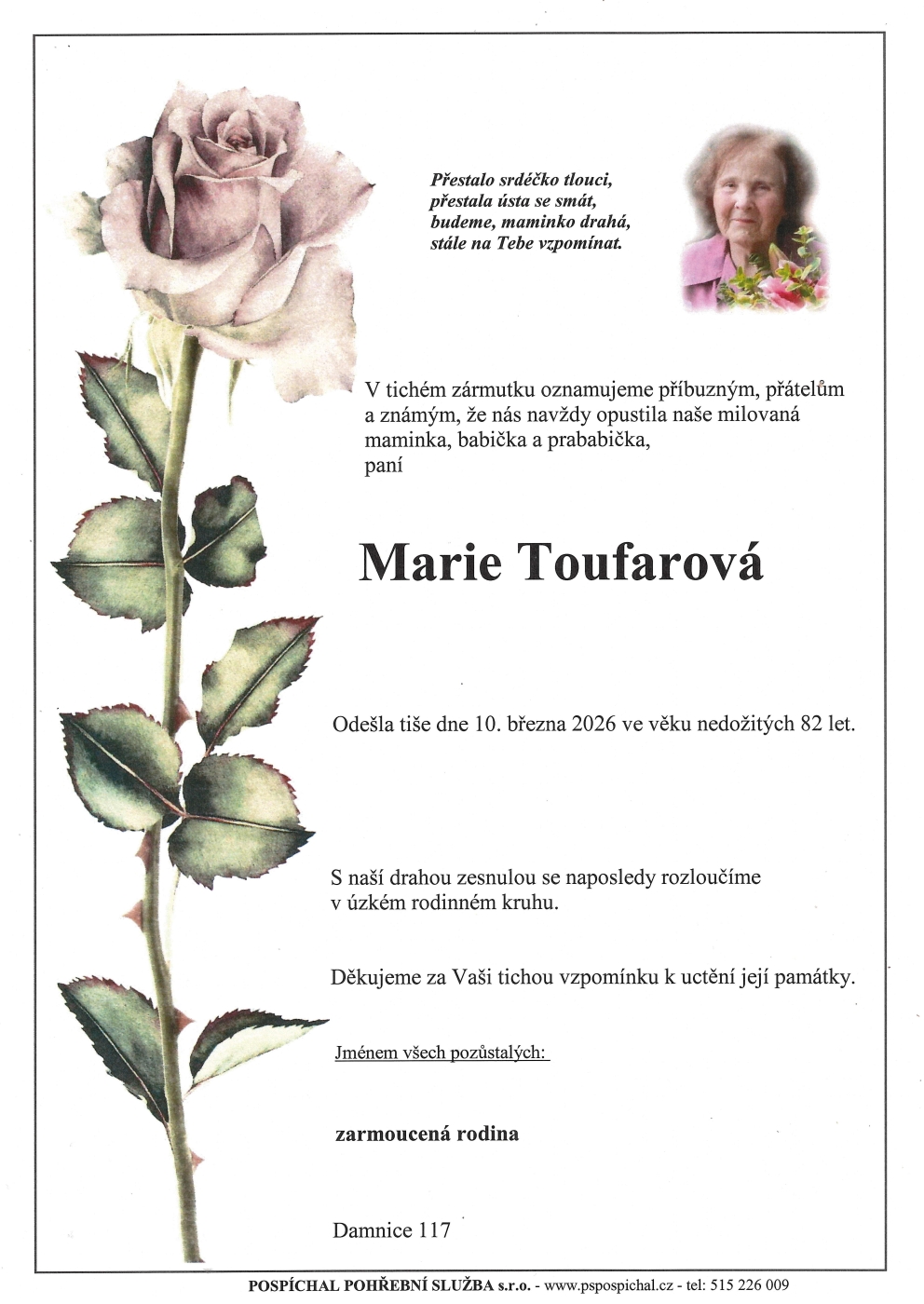 Přestalo srdéčko tlouci,
přestala ústa se smát,
budeme, maminko drahá,
stále na Tebe vzpomínat.

V tichém zármutku oznamujeme příbuzným, přátelům a známým, že nás navždy opustila naše milovaná maminka, babička a prababička,
paní

Marie Toufarová

Odešla tiše dne 10. března 2026 ve věku nedožitých 82 let.

S naší drahou zesnulou se naposledy rozloučíme v úzkém rodinném kruhu.

Děkujeme za Vaši tichou vzpomínku k uctění její památky.

Jménem všech pozůstalých:

zarmoucená rodina

Damnice 117

POSPÍCHAL POHŘEBNÍ SLUŽBA s.r.o. - www.pspospichal.cz - tel: 515 226 009